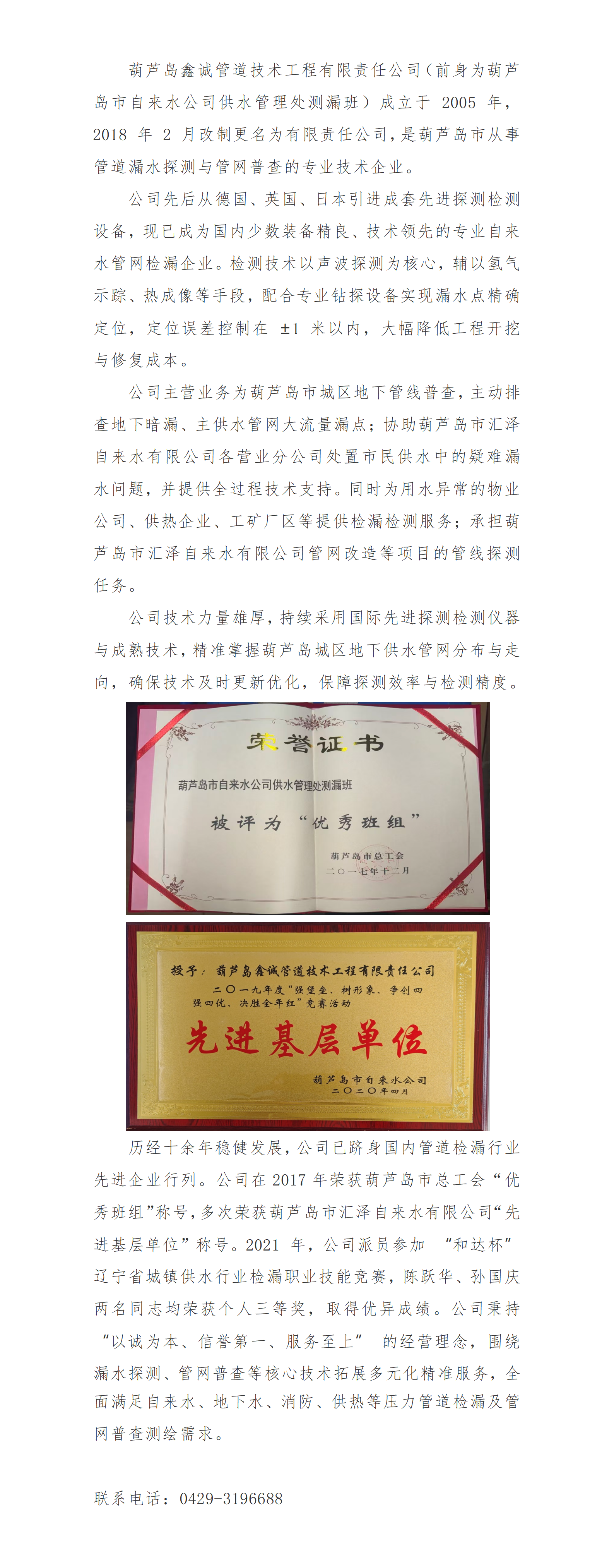 葫芦岛鑫诚管道技术工程有限责任公司（前身为葫芦岛市自来水公司供水管理处测漏班）成立于2005年，2018年2月改制更名为有限责任公司，是葫芦岛市从事管道漏水探测与管网普查的专业技术企业。

公司先后从德国、英国、日本引进成套先进探测检测设备，现已成为国内少数装备精良、技术领先的专业自来水管网检漏企业。检测技术以声波探测为核心，辅以氢气示踪、热成像等手段，配合专业钻探设备实现漏水点精确定位，定位误差控制在±1米以内，大幅降低工程开挖与修复成本。

公司主营业务为葫芦岛市城区地下管线普查，主动排查地下暗漏、主供水管网大流量漏点；协助葫芦岛市汇泽自来水有限公司各营业分公司处置市民供水中的疑难漏水问题，并提供全过程技术支持。同时为用水异常的物业公司、供热企业、工矿厂区等提供检漏检测服务；承担葫芦岛市汇泽自来水有限公司管网改造等项目的管线探测任务。

公司技术力量雄厚，持续采用国际先进探测检测仪器与成熟技术，精准掌握葫芦岛城区地下供水管网分布与走向，确保技术及时更新优化，保障探测效率与检测精度。

荣誉证书

葫芦岛市自来水公司供水管理处测漏班

被评为“优秀班组”

葫芦岛市总工会
二〇一七年十二月

授予：葫芦岛鑫诚管道技术工程有限责任公司
二〇一九年度“强堡垒、树形象、争创四强四优、决胜全年红”竞赛活动

先进基层单位

葫芦岛市自来水公司
二〇二〇年四月

历经十余年稳健发展，公司已跻身国内管道检漏行业先进企业行列。公司在2017年荣获葫芦岛市总工会“优秀班组”称号，多次荣获葫芦岛市汇泽自来水有限公司“先进基层单位”称号。2021年，公司派员参加“和达杯”辽宁省城镇供水行业检漏职业技能竞赛，陈跃华、孙国庆两名同志均荣获个人三等奖，取得优异成绩。公司秉持“以诚为本、信誉第一、服务至上”的经营理念，围绕漏水探测、管网普查等核心技术拓展多元化精准服务，全面满足自来水、地下水、消防、供热等压力管道检漏及管网普查测绘需求。

联系电话：0429-3196688